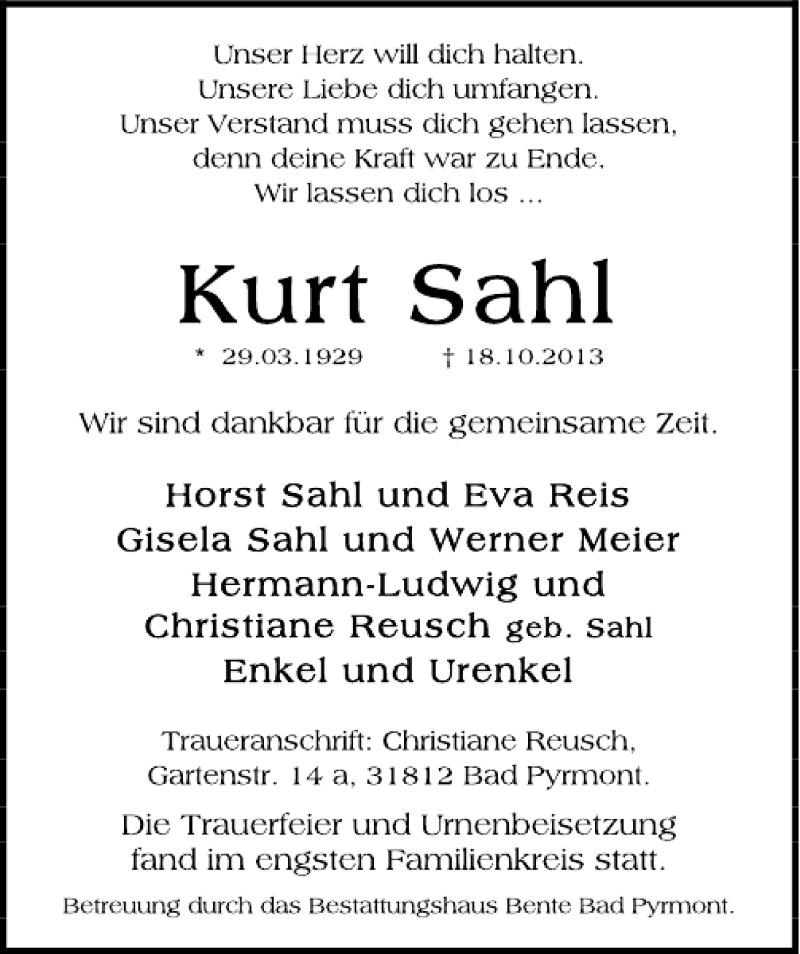 Unser Herz will dich halten.
Unsere Liebe dich umfangen.
Unser Verstand muss dich gehen lassen,
denn deine Kraft war zu Ende.
Wir lassen dich los ...

Kurt Sahl

* 29.03.1929 † 18.10.2013

Wir sind dankbar für die gemeinsame Zeit.

Horst Sahl und Eva Reis
Gisela Sahl und Werner Meier
Hermann-Ludwig und
Christiane Reusch geb. Sahl
Enkel und Urenkel

Traueranschrift: Christiane Reusch,
Gartenstr. 14 a, 31812 Bad Pyrmont.

Die Trauerfeier und Urnenbeisetzung
fand im engsten Familienkreis statt.

Betreuung durch das Bestattungshaus Bente Bad Pyrmont.